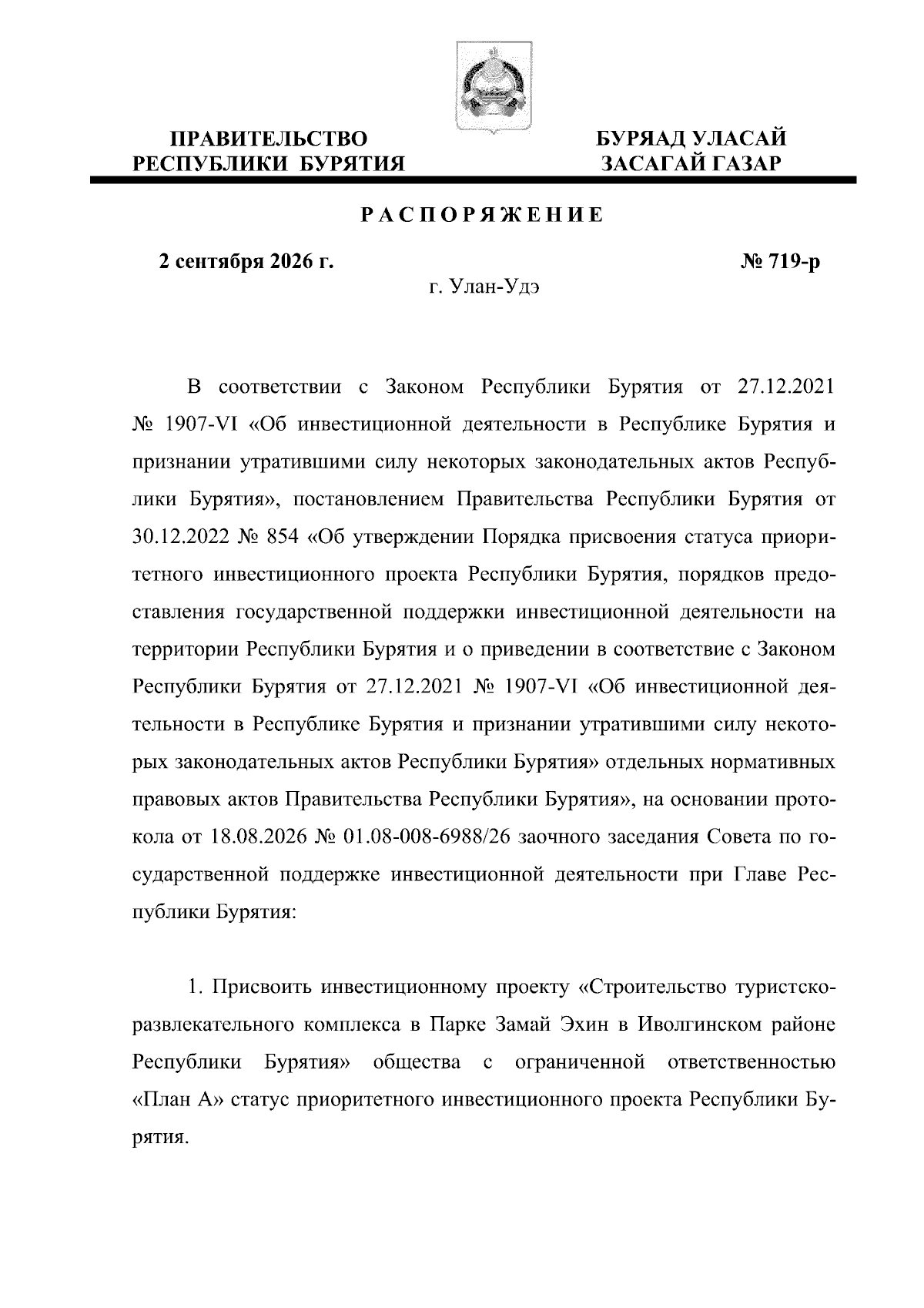 ПРАВИТЕЛЬСТВО РЕСПУБЛИКИ БУРЯТИЯ

БУРЯАД УЛАСАЙ ЗАСАГАЙ ГАЗАР

РАСПОРЯЖЕНИЕ

2 сентября 2026 г.

№ 719-р

г. Улан-Удэ

В соответствии с Законом Республики Бурятия от 27.12.2021 № 1907-VI «Об инвестиционной деятельности в Республике Бурятия и признании утратившими силу некоторых законодательных актов Республики Бурятия», постановлением Правительства Республики Бурятия от 30.12.2022 № 854 «Об утверждении Порядка присвоения статуса приоритетного инвестиционного проекта Республики Бурятия, порядков предоставления государственной поддержки инвестиционной деятельности на территории Республики Бурятия и о приведении в соответствие с Законом Республики Бурятия от 27.12.2021 № 1907-VI «Об инвестиционной деятельности в Республике Бурятия и признании утратившими силу некоторых законодательных актов Республики Бурятия» отдельных нормативных правовых актов Правительства Республики Бурятия», на основании протокола от 18.08.2026 № 01.08-008-6988/26 заочного заседания Совета по государственной поддержке инвестиционной деятельности при Главе Республики Бурятия:

1. Присвоить инвестиционному проекту «Строительство туристско-развлекательного комплекса в Парке Замай Эхин в Иволгинском районе Республики Бурятия» общества с ограниченной ответственностью «План А» статус приоритетного инвестиционного проекта Республики Бурятия.